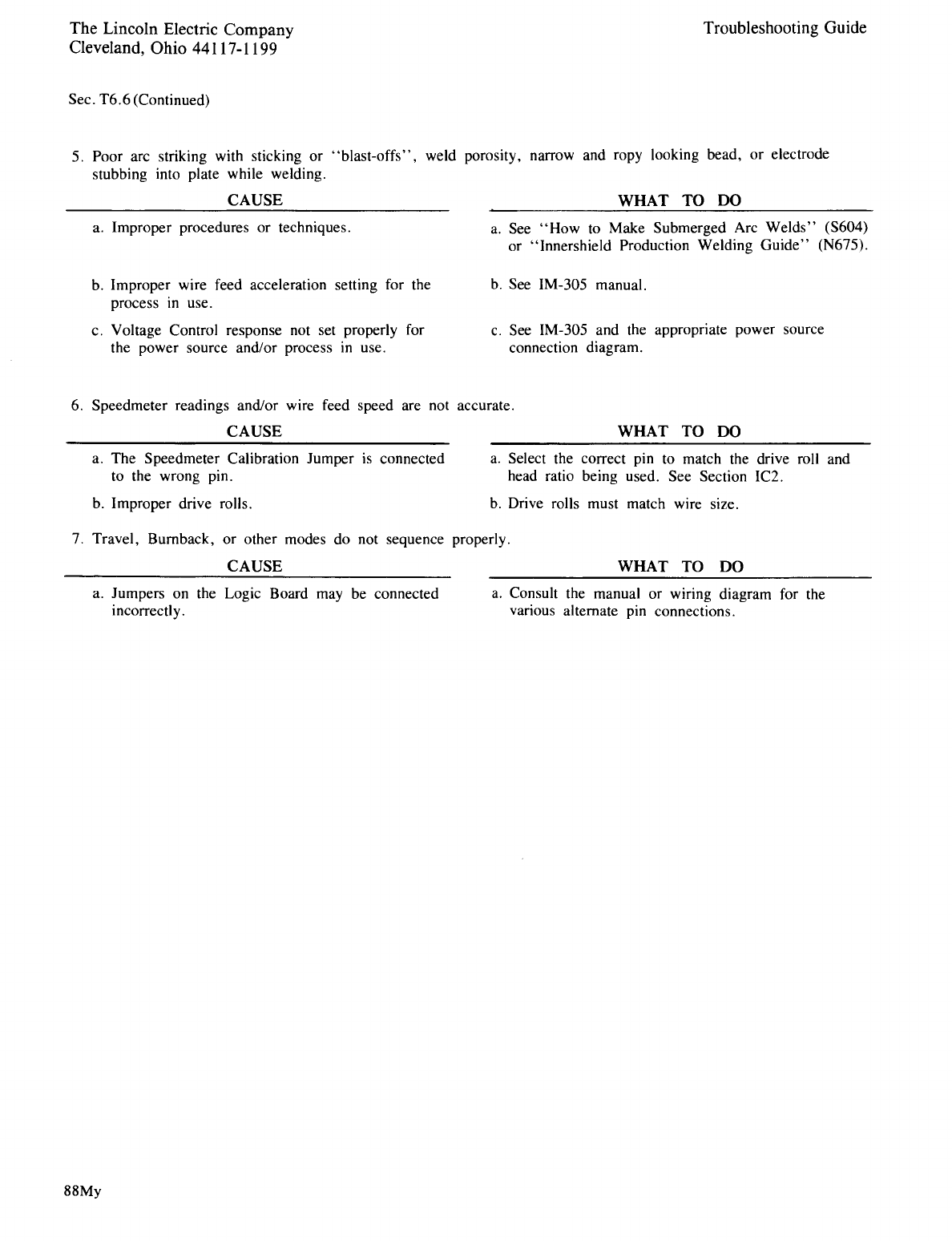 The Lincoln Electric Company
Cleveland, Ohio 44117-1199

Troubleshooting Guide

Sec. T6.6 (Continued)

5. Poor arc striking with sticking or "blast-offs", weld porosity, narrow and ropy looking bead, or electrode stubbing into plate while welding.

| CAUSE | WHAT TO DO |
|---|---|
| a. Improper procedures or techniques. | a. See "How to Make Submerged Arc Welds" (S604) or "Innershield Production Welding Guide" (N675). |
| b. Improper wire feed acceleration setting for the process in use. | b. See IM-305 manual. |
| c. Voltage Control response not set properly for the power source and/or process in use. | c. See IM-305 and the appropriate power source connection diagram. |

6. Speedmeter readings and/or wire feed speed are not accurate.

| CAUSE | WHAT TO DO |
|---|---|
| a. The Speedmeter Calibration Jumper is connected to the wrong pin. | a. Select the correct pin to match the drive roll and head ratio being used. See Section IC2. |
| b. Improper drive rolls. | b. Drive rolls must match wire size. |

7. Travel, Burnback, or other modes do not sequence properly.

| CAUSE | WHAT TO DO |
|---|---|
| a. Jumpers on the Logic Board may be connected incorrectly. | a. Consult the manual or wiring diagram for the various alternate pin connections. |

88My